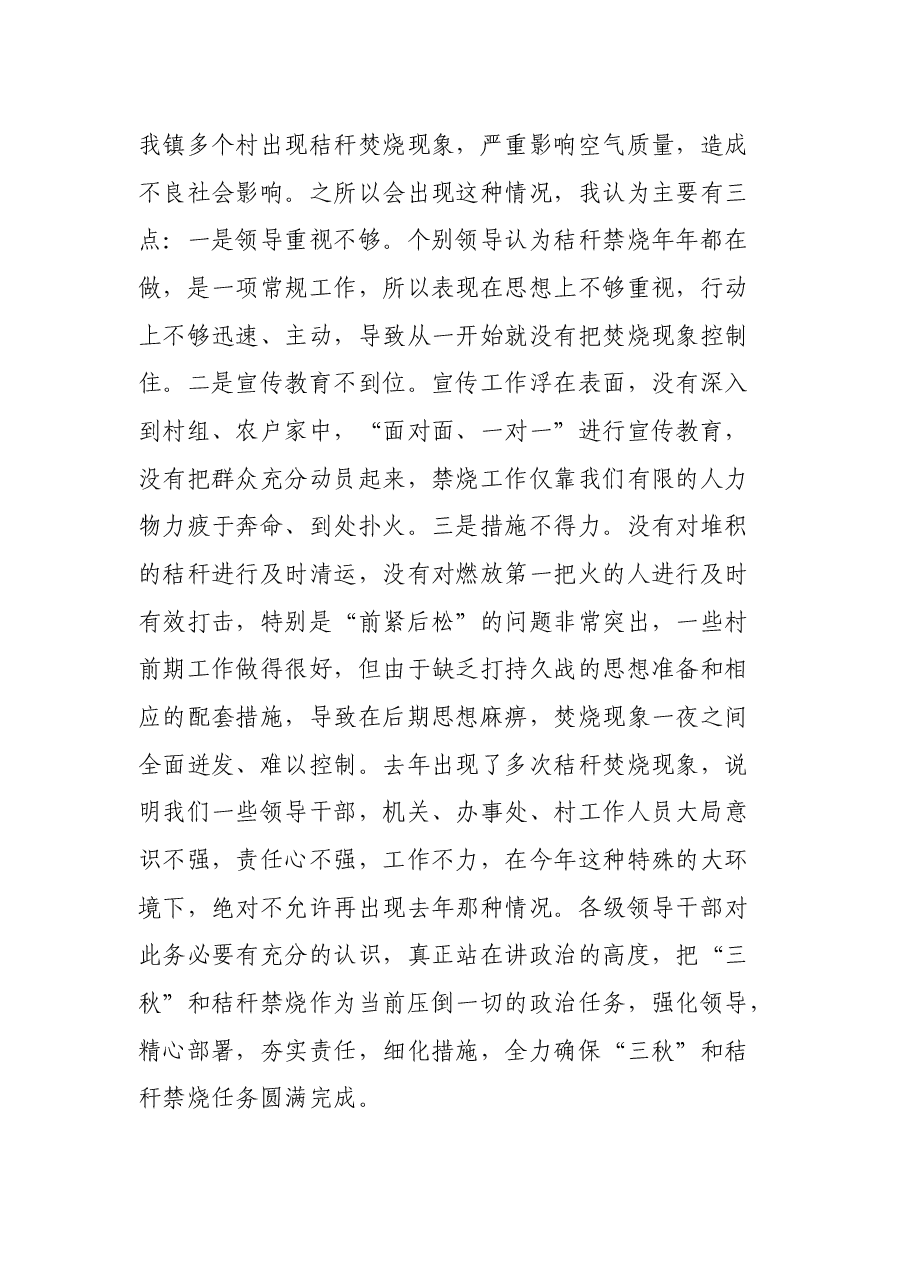 我镇多个村出现秸秆焚烧现象，严重影响空气质量，造成不良社会影响。之所以会出现这种情况，我认为主要有三点：一是领导重视不够。个别领导认为秸秆禁烧年年都在做，是一项常规工作，所以表现在思想上不够重视，行动上不够迅速、主动，导致从一开始就没有把焚烧现象控制住。二是宣传教育不到位。宣传工作浮在表面，没有深入到村组、农户家中，“面对面、一对一”进行宣传教育，没有把群众充分动员起来，禁烧工作仅靠我们有限的人力物力疲于奔命、到处扑火。三是措施不得力。没有对堆积的秸秆进行及时清运，没有对燃放第一把火的人进行及时有效打击，特别是“前紧后松”的问题非常突出，一些村前期工作做得很好，但由于缺乏打持久战的思想准备和相应的配套措施，导致在后期思想麻痹，焚烧现象一夜之间全面迸发、难以控制。去年出现了多次秸秆焚烧现象，说明我们一些领导干部，机关、办事处、村工作人员大局意识不强，责任心不强，工作不力，在今年这种特殊的大环境下，绝对不允许再出现去年那种情况。各级领导干部对此务必要有充分的认识，真正站在讲政治的高度，把“三秋”和秸秆禁烧作为当前压倒一切的政治任务，强化领导，精心部署，夯实责任，细化措施，全力确保“三秋”和秸秆禁烧任务圆满完成。